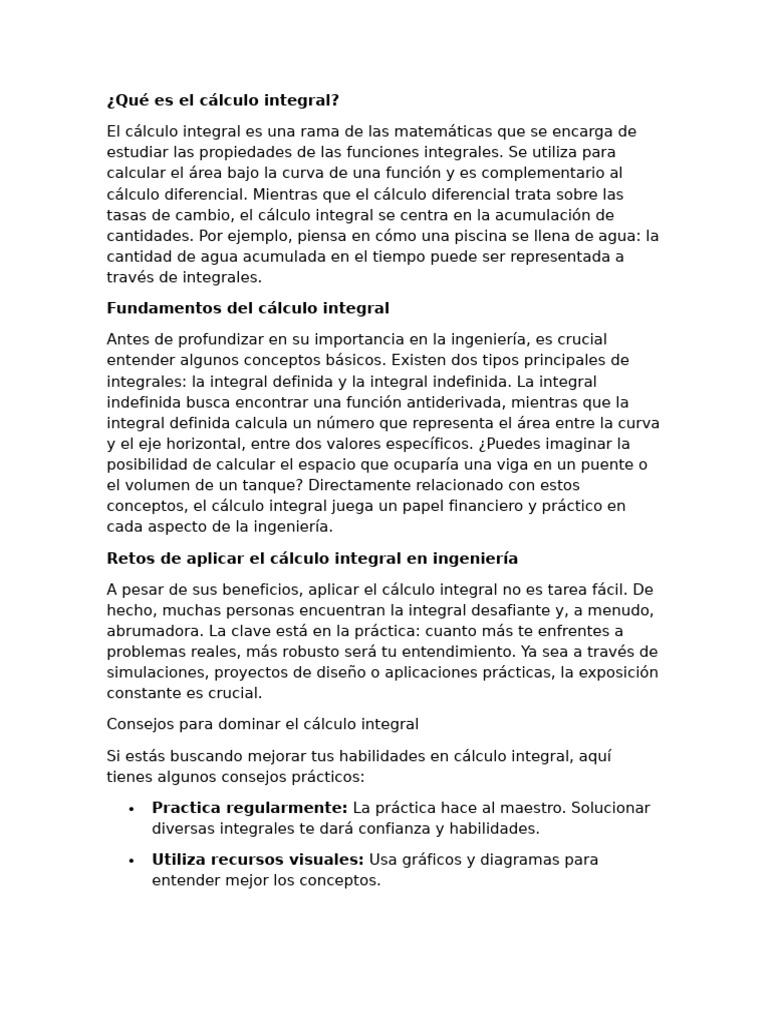 ¿Qué es el cálculo integral?

El cálculo integral es una rama de las matemáticas que se encarga de estudiar las propiedades de las funciones integrales. Se utiliza para calcular el área bajo la curva de una función y es complementario al cálculo diferencial. Mientras que el cálculo diferencial trata sobre las tasas de cambio, el cálculo integral se centra en la acumulación de cantidades. Por ejemplo, piensa en cómo una piscina se llena de agua: la cantidad de agua acumulada en el tiempo puede ser representada a través de integrales.

Fundamentos del cálculo integral

Antes de profundizar en su importancia en la ingeniería, es crucial entender algunos conceptos básicos. Existen dos tipos principales de integrales: la integral definida y la integral indefinida. La integral indefinida busca encontrar una función antiderivada, mientras que la integral definida calcula un número que representa el área entre la curva y el eje horizontal, entre dos valores específicos. ¿Puedes imaginar la posibilidad de calcular el espacio que ocuparía una viga en un puente o el volumen de un tanque? Directamente relacionado con estos conceptos, el cálculo integral juega un papel financiero y práctico en cada aspecto de la ingeniería.

Retos de aplicar el cálculo integral en ingeniería

A pesar de sus beneficios, aplicar el cálculo integral no es tarea fácil. De hecho, muchas personas encuentran la integral desafiante y, a menudo, abrumadora. La clave está en la práctica: cuanto más te enfrentes a problemas reales, más robusto será tu entendimiento. Ya sea a través de simulaciones, proyectos de diseño o aplicaciones prácticas, la exposición constante es crucial.

Consejos para dominar el cálculo integral

Si estás buscando mejorar tus habilidades en cálculo integral, aquí tienes algunos consejos prácticos:

• Practica regularmente: La práctica hace al maestro. Solucionar diversas integrales te dará confianza y habilidades.

• Utiliza recursos visuales: Usa gráficos y diagramas para entender mejor los conceptos.